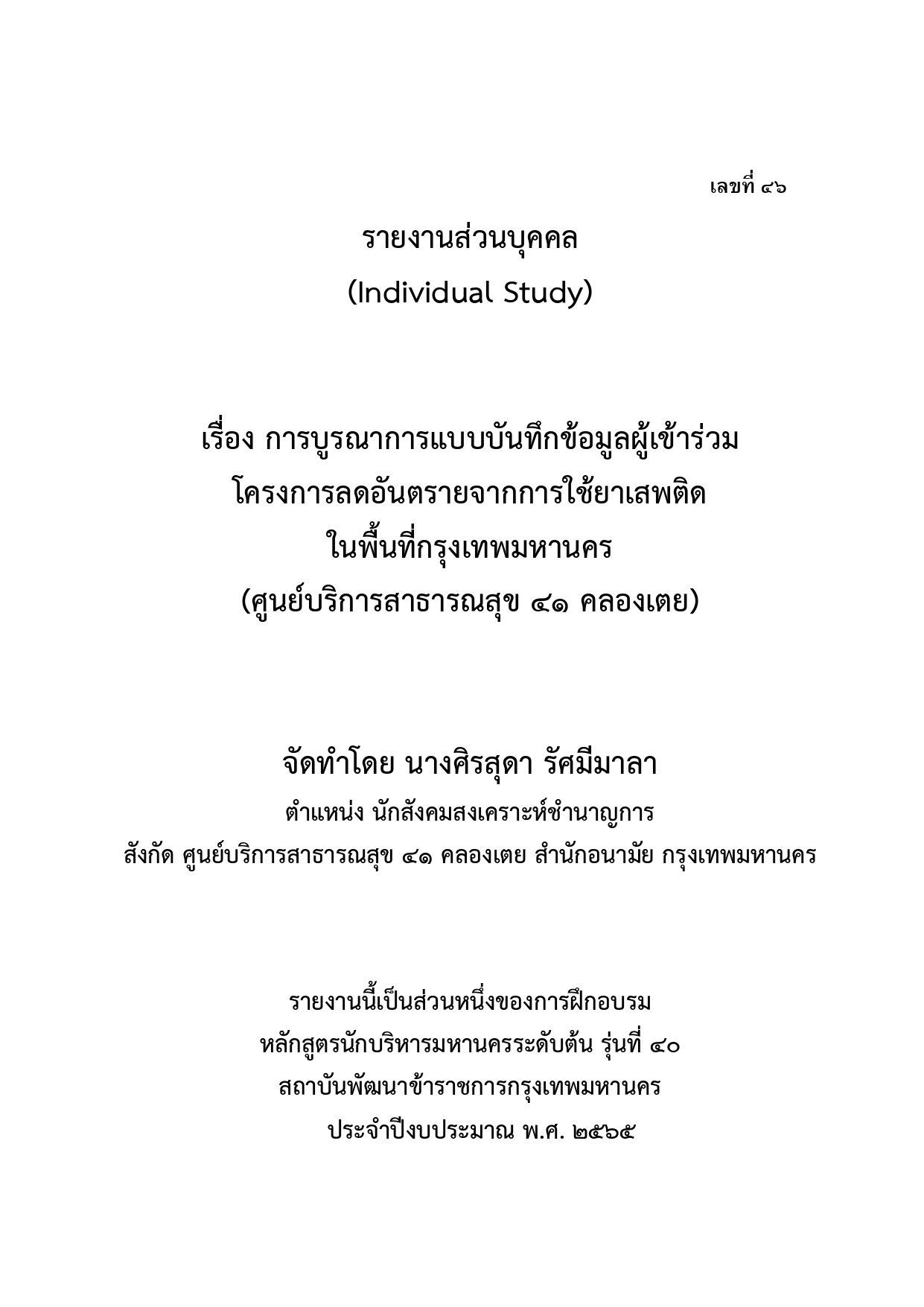 เลขที่ ๔๖

รายงานส่วนบุคคล
(Individual Study)

เรื่อง การบูรณาการแบบบันทึกข้อมูลผู้เข้าร่วม
โครงการลดอันตรายจากการใช้ยาเสพติด
ในพื้นที่กรุงเทพมหานคร
(ศูนย์บริการสาธารณสุข ๔๑ คลองเตย)

จัดทำโดย นางศิรสุดา รัศมีมาลา
ตำแหน่ง นักสังคมสงเคราะห์ชำนาญการ
สังกัด ศูนย์บริการสาธารณสุข ๔๑ คลองเตย สำนักอนามัย กรุงเทพมหานคร

รายงานนี้เป็นส่วนหนึ่งของการฝึกอบรม
หลักสูตรนักบริหารมหานครระดับต้น รุ่นที่ ๔๐
สถาบันพัฒนาข้าราชการกรุงเทพมหานคร
ประจำปีงบประมาณ พ.ศ. ๒๕๖๕